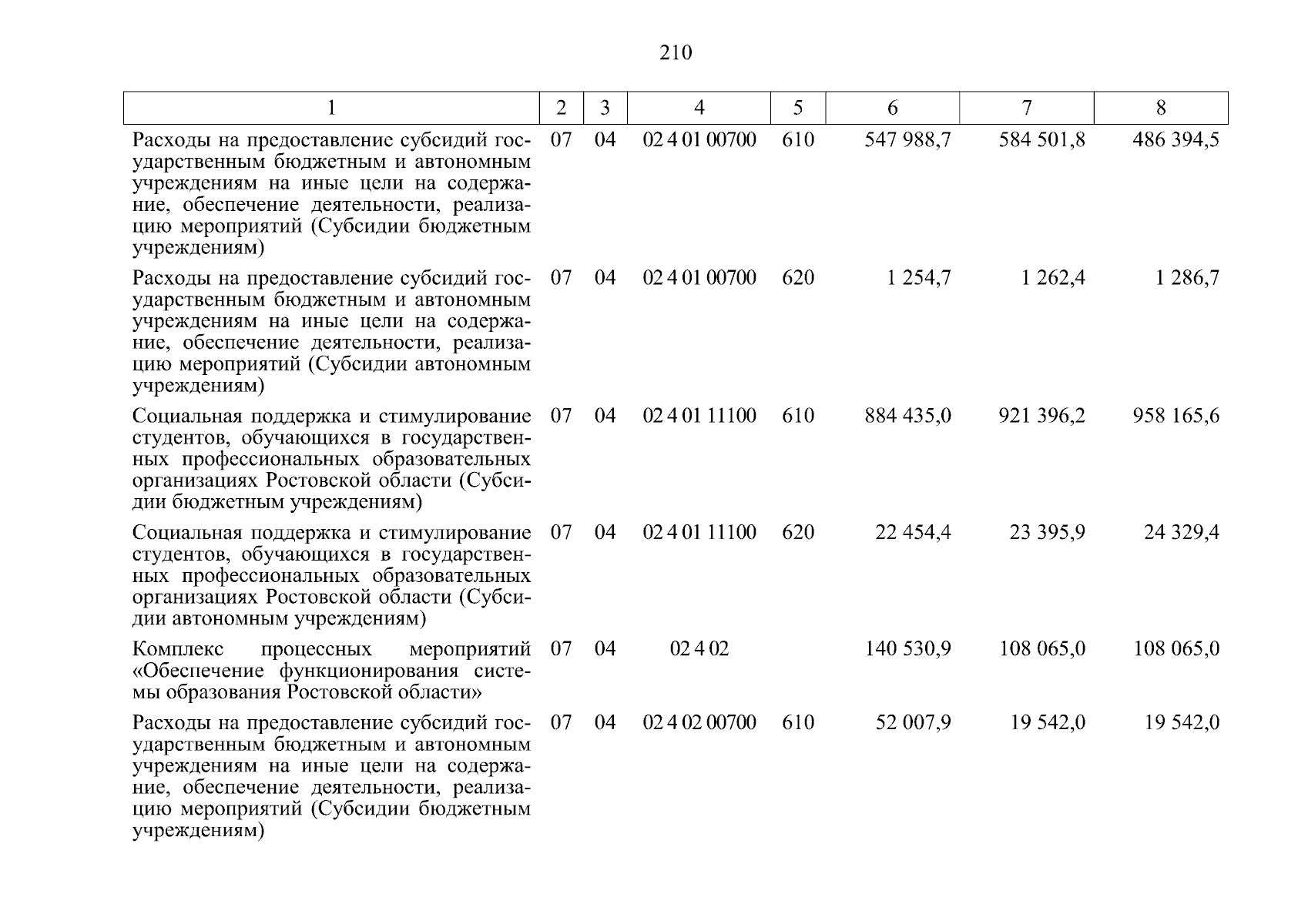 210

| 1 | 2 | 3 | 4 | 5 | 6 | 7 | 8 |
|---|---|---|---|---|---|---|---|
| Расходы на предоставление субсидий государственным бюджетным и автономным учреждениям на иные цели на содержание, обеспечение деятельности, реализацию мероприятий (Субсидии бюджетным учреждениям) | 07 | 04 | 02 4 01 00700 | 610 | 547 988,7 | 584 501,8 | 486 394,5 |
| Расходы на предоставление субсидий государственным бюджетным и автономным учреждениям на иные цели на содержание, обеспечение деятельности, реализацию мероприятий (Субсидии автономным учреждениям) | 07 | 04 | 02 4 01 00700 | 620 | 1 254,7 | 1 262,4 | 1 286,7 |
| Социальная поддержка и стимулирование студентов, обучающихся в государственных профессиональных образовательных организациях Ростовской области (Субсидии бюджетным учреждениям) | 07 | 04 | 02 4 01 11100 | 610 | 884 435,0 | 921 396,2 | 958 165,6 |
| Социальная поддержка и стимулирование студентов, обучающихся в государственных профессиональных образовательных организациях Ростовской области (Субсидии автономным учреждениям) | 07 | 04 | 02 4 01 11100 | 620 | 22 454,4 | 23 395,9 | 24 329,4 |
| Комплекс процессных мероприятий «Обеспечение функционирования системы образования Ростовской области» | 07 | 04 | 02 4 02 | | 140 530,9 | 108 065,0 | 108 065,0 |
| Расходы на предоставление субсидий государственным бюджетным и автономным учреждениям на иные цели на содержание, обеспечение деятельности, реализацию мероприятий (Субсидии бюджетным учреждениям) | 07 | 04 | 02 4 02 00700 | 610 | 52 007,9 | 19 542,0 | 19 542,0 |